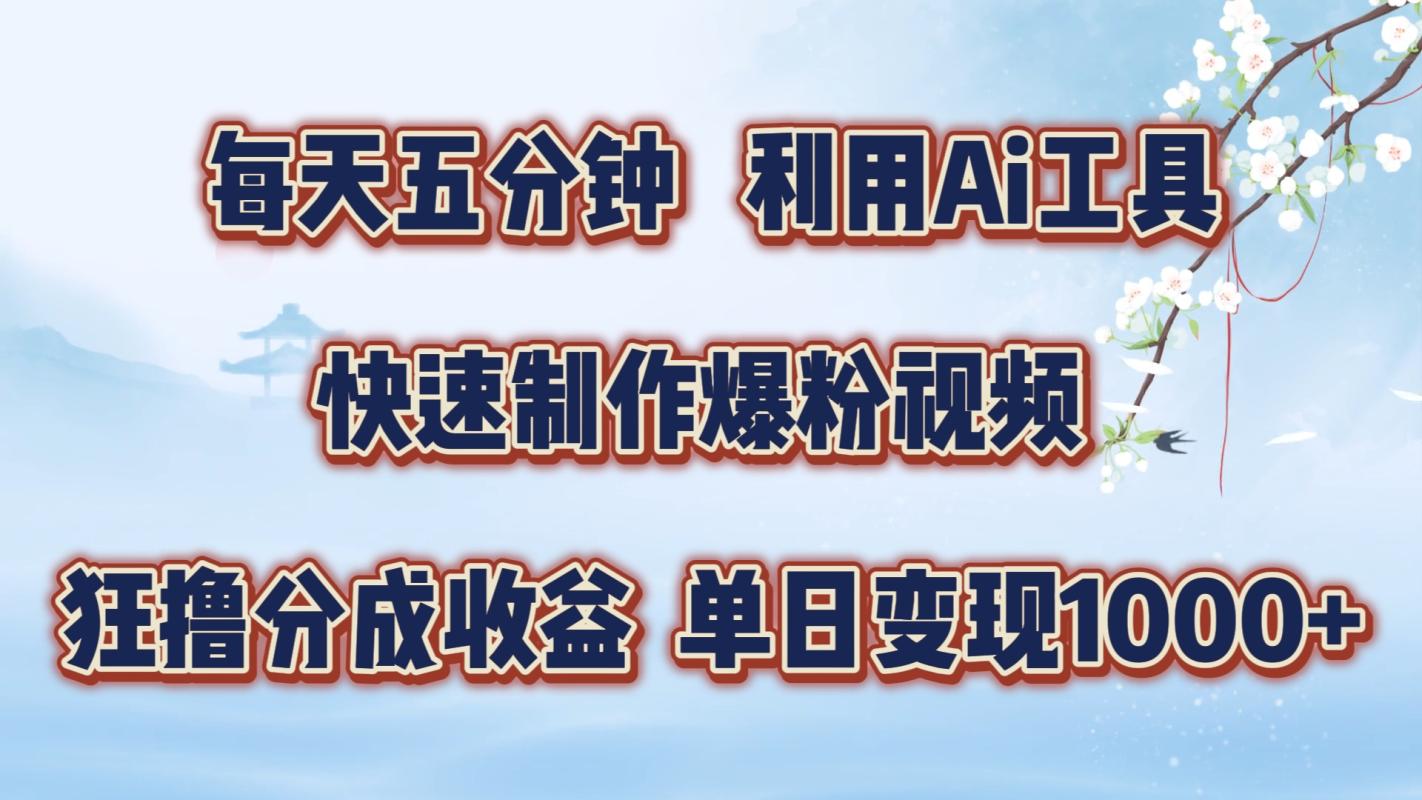 每天五分钟 利用Ai工具

快速制作爆粉视频

狂撸分成收益 单日变现1000+